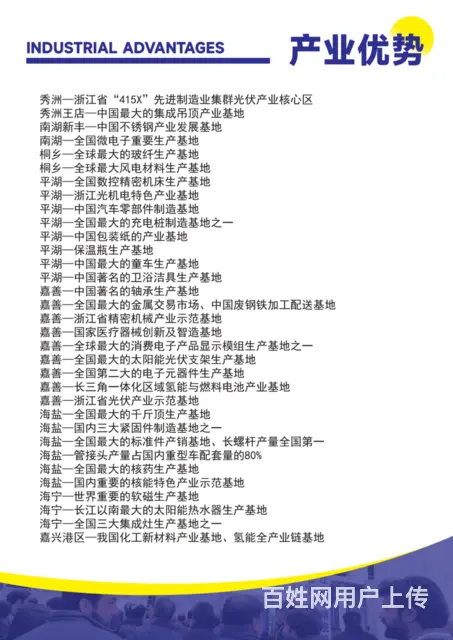 INDUSTRIAL ADVANTAGES 产业优势

秀洲—浙江省“415X”先进制造业集群光伏产业核心区
秀洲王店—中国最大的集成吊顶产业基地
南湖新丰—中国不锈钢产业发展基地
南湖—全国微电子重要生产基地
桐乡—全球最大的玻纤生产基地
桐乡—全球最大风电材料生产基地
平湖—全国数控精密机床生产基地
平湖—浙江光机电特色产业基地
平湖—中国汽车零部件制造基地
平湖—全国最大的充电桩制造基地之一
平湖—中国包装纸的产业基地
平湖—保温瓶生产基地
平湖—中国最大的童车生产基地
平湖—中国著名的卫浴洁具生产基地
嘉善—中国著名的轴承生产基地
嘉善—全国最大的金属交易市场、中国废钢铁加工配送基地
嘉善—浙江省精密机械产业示范基地
嘉善—国家医疗器械创新及智造基地
嘉善—全球最大的消费电子产品显示模组生产基地之一
嘉善—全国最大的太阳能光伏支架生产基地
嘉善—全国第二大的电子元器件生产基地
嘉善—长三角一体化区域氢能与燃料电池产业基地
嘉善—浙江省光伏产业示范基地
海盐—全国最大的千斤顶生产基地
海盐—国内三大紧固件制造基地之一
海盐—全国最大的标准件产销基地、长螺杆产量全国第一
海盐—管接头产量占国内重型车配套量的80%
海盐—全国最大的核药生产基地
海盐—国内重要的核能特色产业示范基地
海宁—世界重要的软磁生产基地
海宁—长江以南最大的太阳能热水器生产基地
海宁—全国三大集成灶生产基地之一
嘉兴港区—我国化工新材料产业基地、氢能全产业链基地

百姓网用户上传